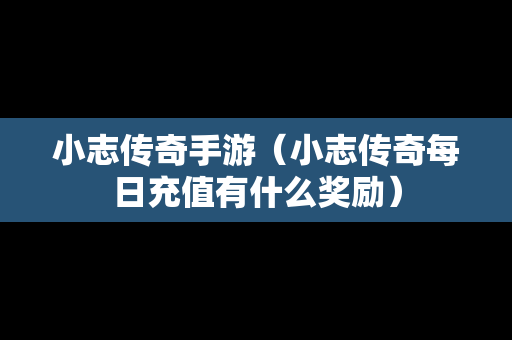 小志传奇手游（小志传奇每日充值有什么奖励）